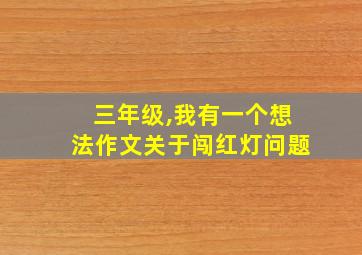 三年级,我有一个想法作文关于闯红灯问题